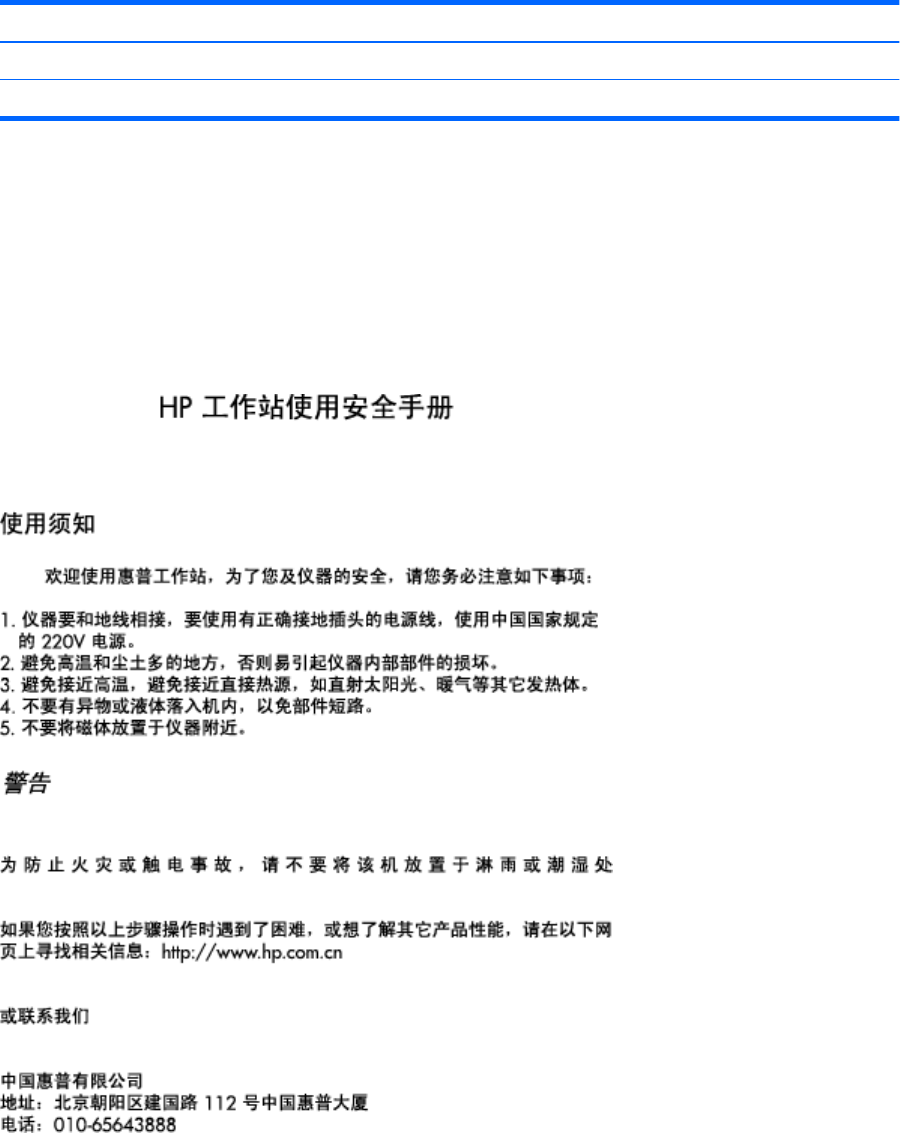 HP 工作站使用安全手册

使用须知

欢迎使用惠普工作站，为了您及仪器的安全，请您务必注意如下事项：

1. 仪器要和地线相接，要使用有正确接地插头的电源线，使用中国国家规定的 220V 电源。
2. 避免高温和尘土多的地方，否则易引起仪器内部部件的损坏。
3. 避免接近高温，避免接近直接热源，如直射太阳光、暖气等其它发热体。
4. 不要有异物或液体落入机内，以免部件短路。
5. 不要将磁体放置于仪器附近。

警告

为防止火灾或触电事故，请不要将该机放置于淋雨或潮湿处

如果您按照以上步骤操作时遇到了困难，或想了解其它产品性能，请在以下网页上寻找相关信息：http://www.hp.com.cn

或联系我们

中国惠普有限公司
地址：北京朝阳区建国路 112 号中国惠普大厦
电话：010-65643888